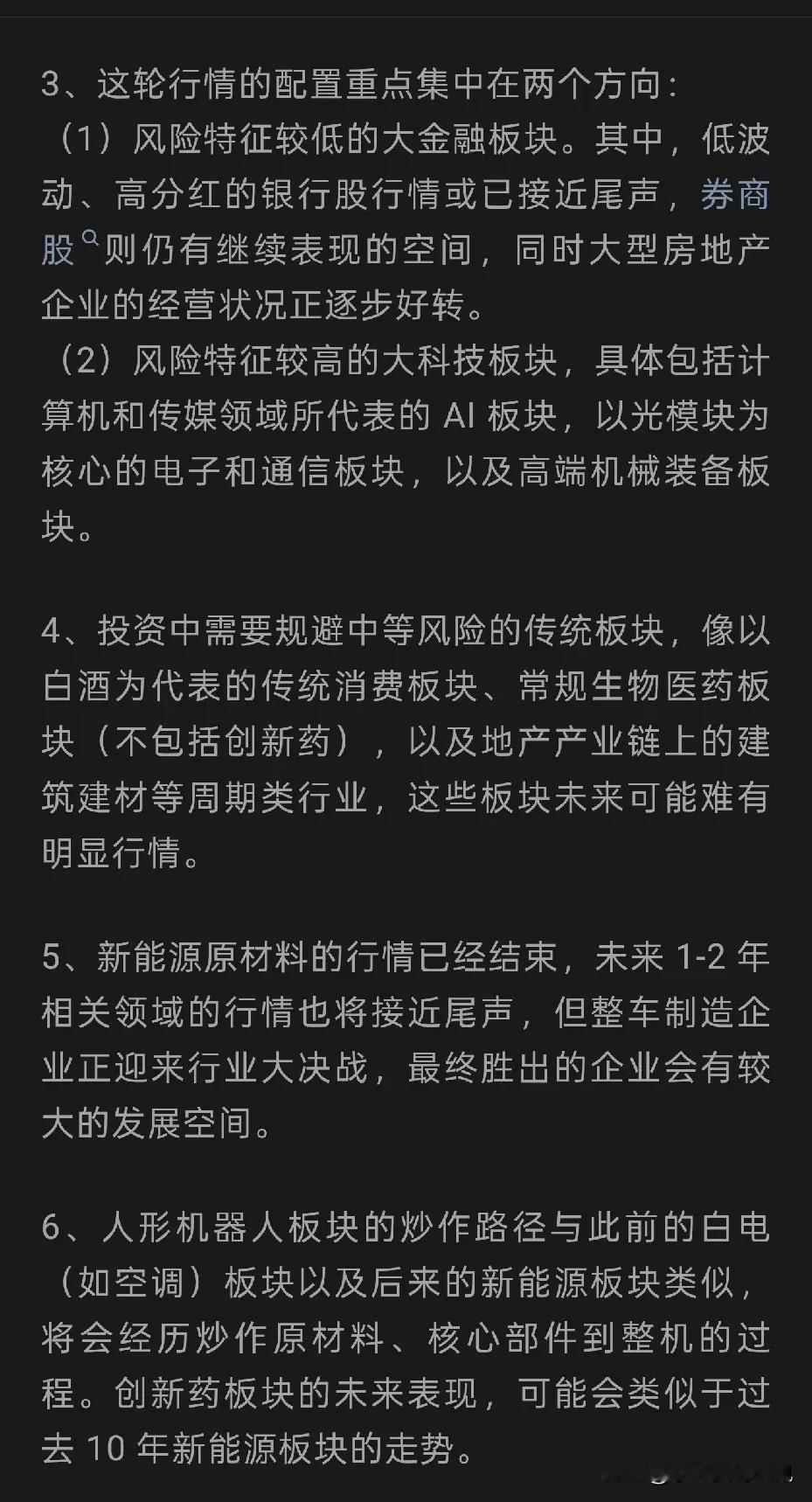 3、这轮行情的配置重点集中在两个方向：
（1）风险特征较低的大金融板块。其中，低波动、高分红的银行股行情或已接近尾声，券商股则仍有继续表现的空间，同时大型房地产企业的经营状况正逐步好转。
（2）风险特征较高的大科技板块，具体包括计算机和传媒领域所代表的 AI 板块，以光模块为核心的电子和通信板块，以及高端机械装备板块。

4、投资中需要规避中等风险的传统板块，像以白酒为代表的传统消费板块、常规生物医药板块（不包括创新药），以及地产产业链上的建筑建材等周期类行业，这些板块未来可能难有明显行情。

5、新能源原材料的行情已经结束，未来 1-2 年相关领域的行情也将接近尾声，但整车制造企业正迎来行业大决战，最终胜出的企业会有较大的发展空间。

6、人形机器人板块的炒作路径与此前的白电（如空调）板块以及后来的新能源板块类似，将会经历炒作原材料、核心部件到整机的过程。创新药板块的未来表现，可能会类似于过去 10 年新能源板块的走势。